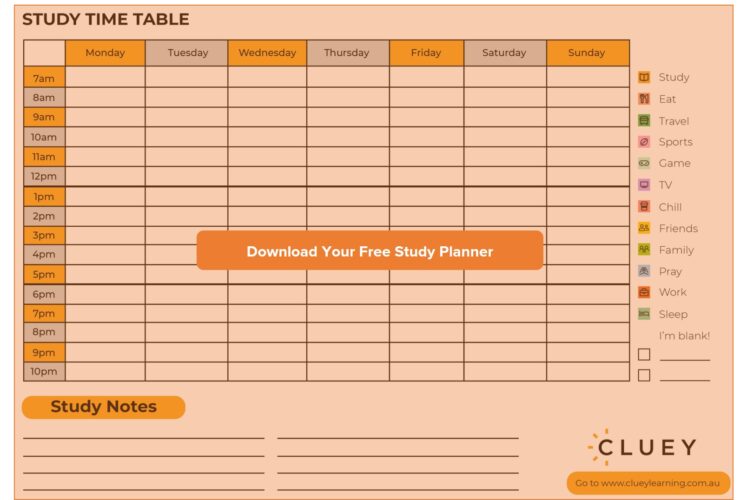 STUDY TIME TABLE

| | Monday | Tuesday | Wednesday | Thursday | Friday | Saturday | Sunday |
|---|---|---|---|---|---|---|---|
| 7am | | | | | | | |
| 8am | | | | | | | |
| 9am | | | | | | | |
| 10am | | | | | | | |
| 11am | | | | | | | |
| 12pm | | | | | | | |
| 1pm | | | | | | | |
| 2pm | | | | | | | |
| 3pm | | | | | | | |
| 4pm | | | | | | | |
| 5pm | | | | | | | |
| 6pm | | | | | | | |
| 7pm | | | | | | | |
| 8pm | | | | | | | |
| 9pm | | | | | | | |
| 10pm | | | | | | | |

Download Your Free Study Planner

Study
Eat
Travel
Sports
Game
TV
Chill
Friends
Family
Pray
Work
Sleep
I'm blank!

Study Notes

CLUEY

Go to www.clueylearning.com.au